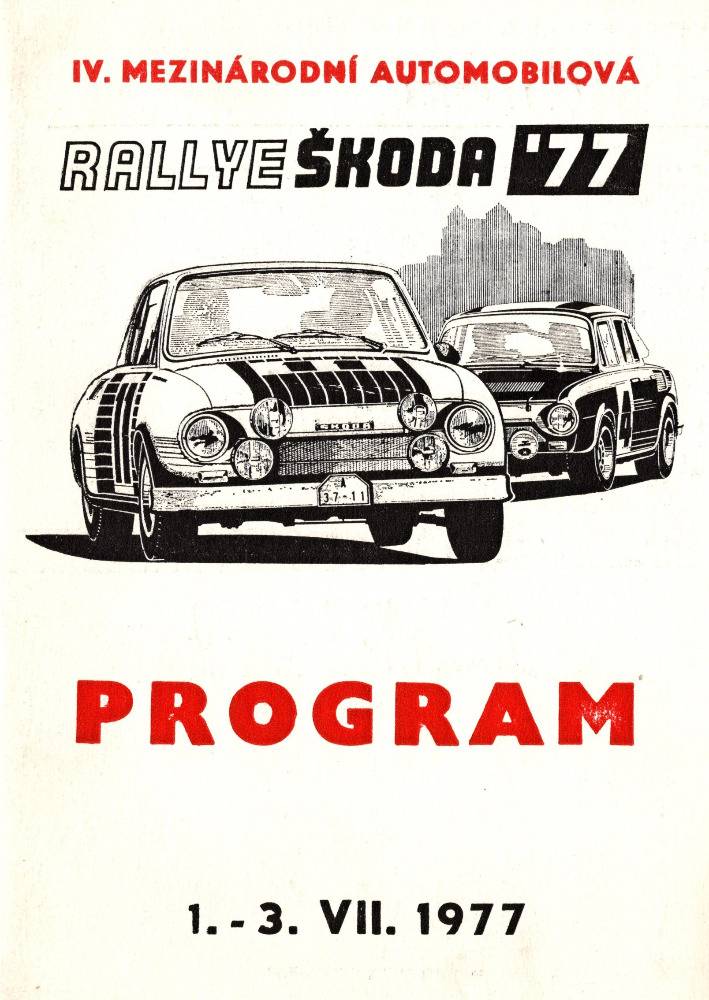 IV. MEZINÁRODNÍ AUTOMOBILOVÁ

RALLYE ŠKODA '77

ŠKODA

A 37-11

4

PROGRAM

1. - 3. VII. 1977